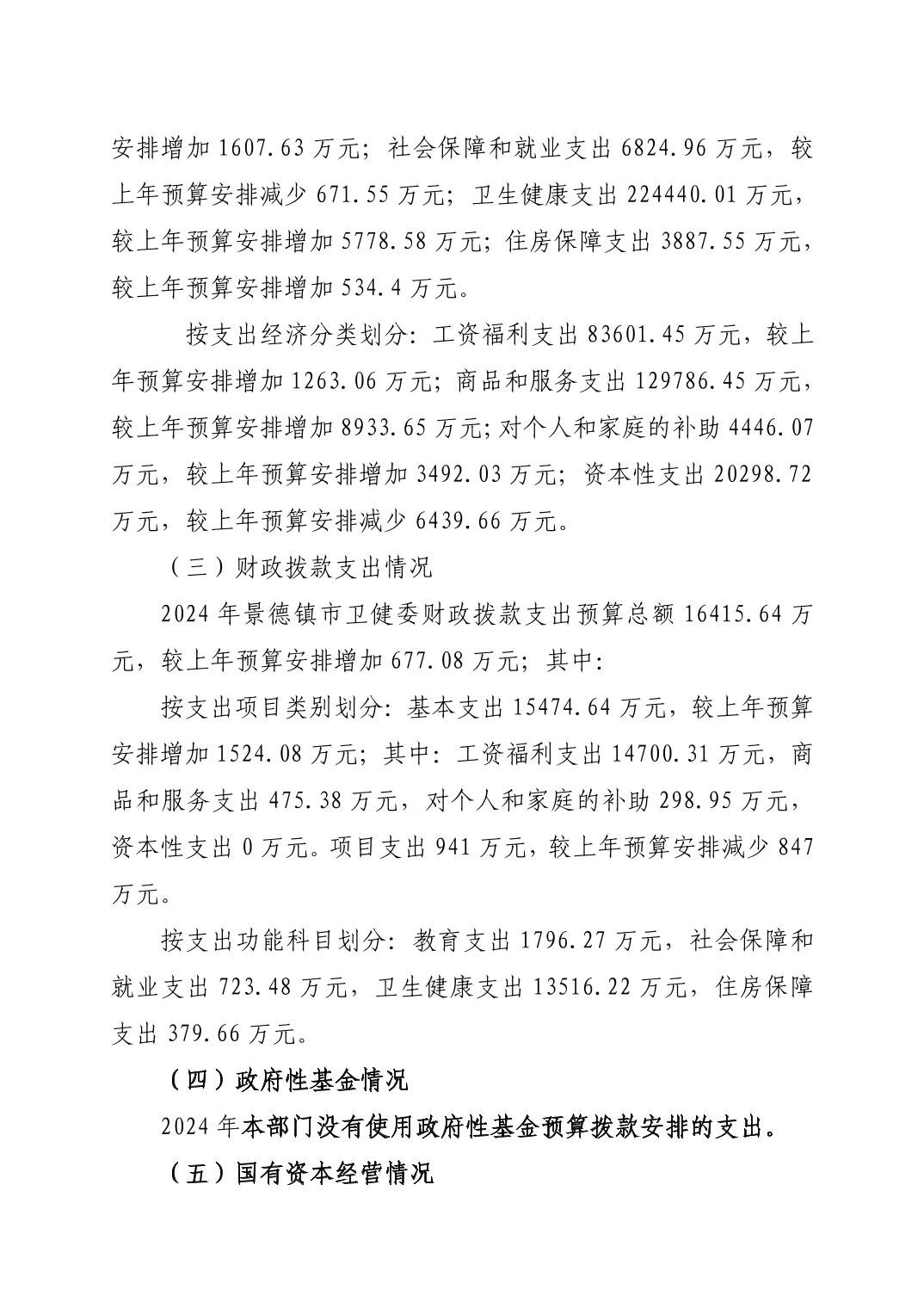 安排增加 1607.63 万元；社会保障和就业支出 6824.96 万元，较上年预算安排减少 671.55 万元；卫生健康支出 224440.01 万元，较上年预算安排增加 5778.58 万元；住房保障支出 3887.55 万元，较上年预算安排增加 534.4 万元。

按支出经济分类划分：工资福利支出 83601.45 万元，较上年预算安排增加 1263.06 万元；商品和服务支出 129786.45 万元，较上年预算安排增加 8933.65 万元；对个人和家庭的补助 4446.07 万元，较上年预算安排增加 3492.03 万元；资本性支出 20298.72 万元，较上年预算安排减少 6439.66 万元。

（三）财政拨款支出情况

2024 年景德镇市卫健委财政拨款支出预算总额 16415.64 万元，较上年预算安排增加 677.08 万元；其中：

按支出项目类别划分：基本支出 15474.64 万元，较上年预算安排增加 1524.08 万元；其中：工资福利支出 14700.31 万元，商品和服务支出 475.38 万元，对个人和家庭的补助 298.95 万元，资本性支出 0 万元。项目支出 941 万元，较上年预算安排减少 847 万元。

按支出功能科目划分：教育支出 1796.27 万元，社会保障和就业支出 723.48 万元，卫生健康支出 13516.22 万元，住房保障支出 379.66 万元。

（四）政府性基金情况

2024 年本部门没有使用政府性基金预算拨款安排的支出。

（五）国有资本经营情况